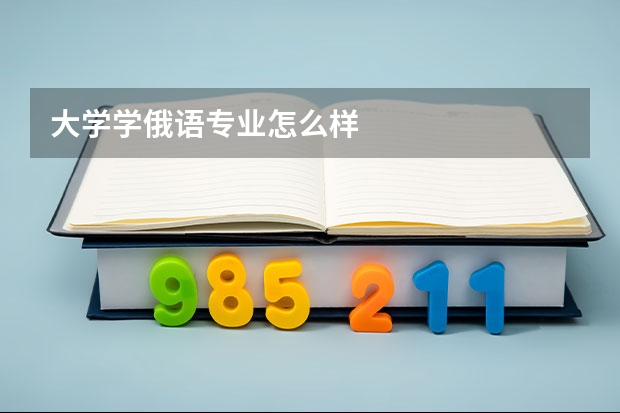 大学学俄语专业怎么样

985 211